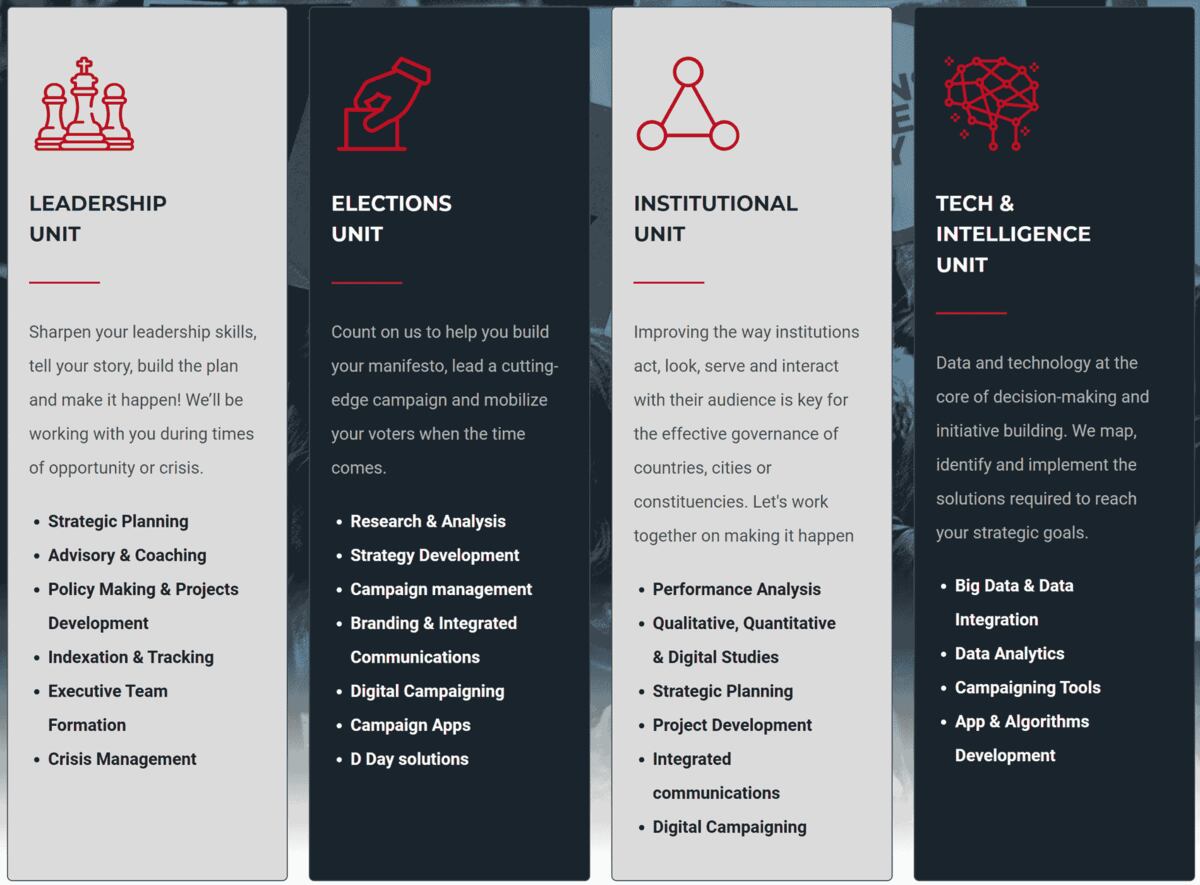 LEADERSHIP
UNIT

Sharpen your leadership skills, tell your story, build the plan and make it happen! We'll be working with you during times of opportunity or crisis.

- Strategic Planning
- Advisory & Coaching
- Policy Making & Projects Development
- Indexation & Tracking
- Executive Team Formation
- Crisis Management

ELECTIONS
UNIT

Count on us to help you build your manifesto, lead a cutting-edge campaign and mobilize your voters when the time comes.

- Research & Analysis
- Strategy Development
- Campaign management
- Branding & Integrated Communications
- Digital Campaigning
- Campaign Apps
- D Day solutions

INSTITUTIONAL
UNIT

Improving the way institutions act, look, serve and interact with their audience is key for the effective governance of countries, cities or constituencies. Let's work together on making it happen

- Performance Analysis
- Qualitative, Quantitative & Digital Studies
- Strategic Planning
- Project Development
- Integrated communications
- Digital Campaigning

TECH &
INTELLIGENCE
UNIT

Data and technology at the core of decision-making and initiative building. We map, identify and implement the solutions required to reach your strategic goals.

- Big Data & Data Integration
- Data Analytics
- Campaigning Tools
- App & Algorithms Development